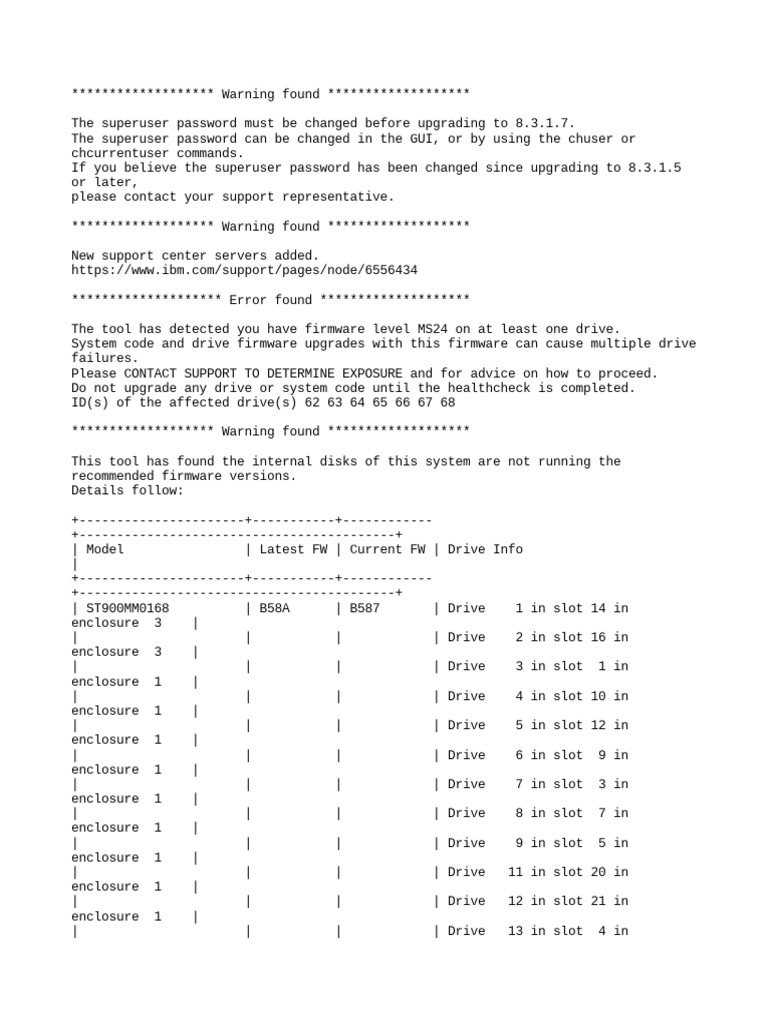 ******************* Warning found *******************

The superuser password must be changed before upgrading to 8.3.1.7.
The superuser password can be changed in the GUI, or by using the chuser or chcurrentuser commands.
If you believe the superuser password has been changed since upgrading to 8.3.1.5 or later,
please contact your support representative.

******************* Warning found *******************

New support center servers added.
https://www.ibm.com/support/pages/node/6556434

******************** Error found ********************

The tool has detected you have firmware level MS24 on at least one drive.
System code and drive firmware upgrades with this firmware can cause multiple drive failures.
Please CONTACT SUPPORT TO DETERMINE EXPOSURE and for advice on how to proceed.
Do not upgrade any drive or system code until the healthcheck is completed.
ID(s) of the affected drive(s) 62 63 64 65 66 67 68

******************* Warning found *******************

This tool has found the internal disks of this system are not running the recommended firmware versions.
Details follow:

+----------------------+-----------+------------
+------------------------------------------+
| Model                | Latest FW | Current FW | Drive Info
|
+----------------------+-----------+------------
+------------------------------------------+
| ST900MM0168          | B58A      | B587       | Drive    1 in slot 14 in
enclosure  3    |
|                      |           |            | Drive    2 in slot 16 in
enclosure  3    |
|                      |           |            | Drive    3 in slot  1 in
enclosure  1    |
|                      |           |            | Drive    4 in slot 10 in
enclosure  1    |
|                      |           |            | Drive    5 in slot 12 in
enclosure  1    |
|                      |           |            | Drive    6 in slot  9 in
enclosure  1    |
|                      |           |            | Drive    7 in slot  3 in
enclosure  1    |
|                      |           |            | Drive    8 in slot  7 in
enclosure  1    |
|                      |           |            | Drive    9 in slot  5 in
enclosure  1    |
|                      |           |            | Drive   11 in slot 20 in
enclosure  1    |
|                      |           |            | Drive   12 in slot 21 in
enclosure  1    |
|                      |           |            | Drive   13 in slot  4 in